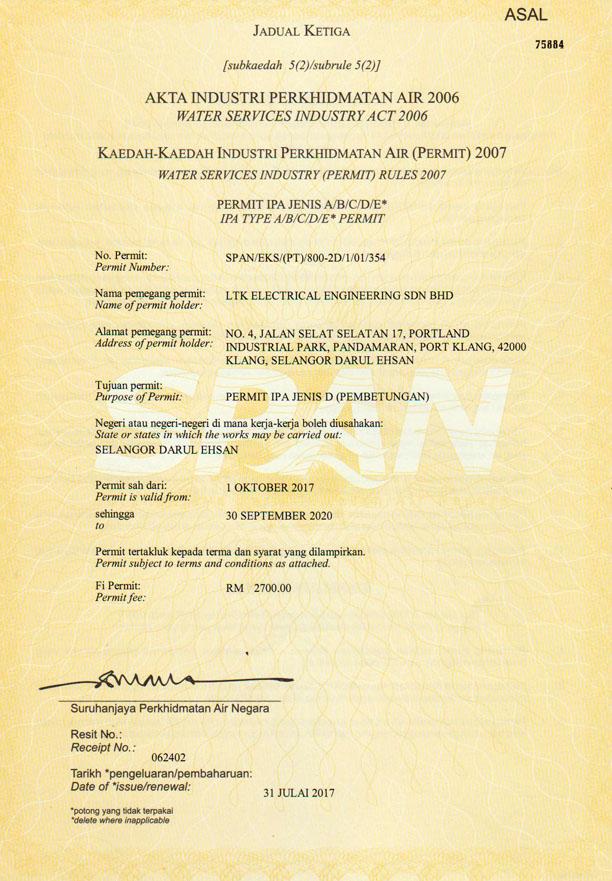 ASAL

75884

JADUAL KETIGA

[subkaedah 5(2)/subrule 5(2)]

AKTA INDUSTRI PERKHIDMATAN AIR 2006
WATER SERVICES INDUSTRY ACT 2006

KAEDAH-KAEDAH INDUSTRI PERKHIDMATAN AIR (PERMIT) 2007
WATER SERVICES INDUSTRY (PERMIT) RULES 2007

PERMIT IPA JENIS A/B/C/D/E*
IPA TYPE A/B/C/D/E* PERMIT

No. Permit:
Permit Number: SPAN/EKS/(PT)/800-2D/1/01/354

Nama pemegang permit:
Name of permit holder: LTK ELECTRICAL ENGINEERING SDN BHD

Alamat pemegang permit:
Address of permit holder: NO. 4, JALAN SELAT SELATAN 17, PORTLAND INDUSTRIAL PARK, PANDAMARAN, PORT KLANG, 42000 KLANG, SELANGOR DARUL EHSAN

Tujuan permit:
Purpose of Permit: PERMIT IPA JENIS D (PEMBETUNGAN)

Negeri atau negeri-negeri di mana kerja-kerja boleh diusahakan:
State or states in which the works may be carried out:
SELANGOR DARUL EHSAN

Permit sah dari:
Permit is valid from: 1 OKTOBER 2017

sehingga
to 30 SEPTEMBER 2020

Permit tertakluk kepada terma dan syarat yang dilampirkan.
Permit subject to terms and conditions as attached.

Fi Permit:
Permit fee: RM 2700.00

Suruhanjaya Perkhidmatan Air Negara

Resit No.:
Receipt No.:
062402

Tarikh *pengeluaran/pembaharuan:
Date of *issue/renewal: 31 JULAI 2017

*potong yang tidak terpakai
*delete where inapplicable